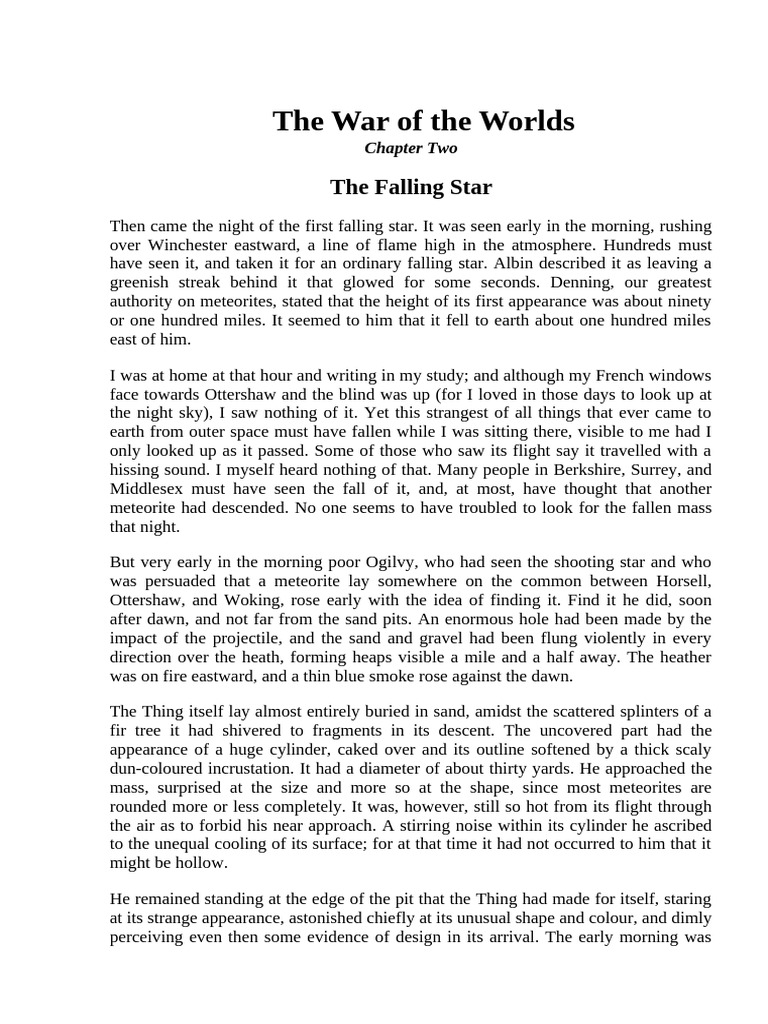 The War of the Worlds

Chapter Two

The Falling Star

Then came the night of the first falling star. It was seen early in the morning, rushing over Winchester eastward, a line of flame high in the atmosphere. Hundreds must have seen it, and taken it for an ordinary falling star. Albin described it as leaving a greenish streak behind it that glowed for some seconds. Denning, our greatest authority on meteorites, stated that the height of its first appearance was about ninety or one hundred miles. It seemed to him that it fell to earth about one hundred miles east of him.

I was at home at that hour and writing in my study; and although my French windows face towards Ottershaw and the blind was up (for I loved in those days to look up at the night sky), I saw nothing of it. Yet this strangest of all things that ever came to earth from outer space must have fallen while I was sitting there, visible to me had I only looked up as it passed. Some of those who saw its flight say it travelled with a hissing sound. I myself heard nothing of that. Many people in Berkshire, Surrey, and Middlesex must have seen the fall of it, and, at most, have thought that another meteorite had descended. No one seems to have troubled to look for the fallen mass that night.

But very early in the morning poor Ogilvy, who had seen the shooting star and who was persuaded that a meteorite lay somewhere on the common between Horsell, Ottershaw, and Woking, rose early with the idea of finding it. Find it he did, soon after dawn, and not far from the sand pits. An enormous hole had been made by the impact of the projectile, and the sand and gravel had been flung violently in every direction over the heath, forming heaps visible a mile and a half away. The heather was on fire eastward, and a thin blue smoke rose against the dawn.

The Thing itself lay almost entirely buried in sand, amidst the scattered splinters of a fir tree it had shivered to fragments in its descent. The uncovered part had the appearance of a huge cylinder, caked over and its outline softened by a thick scaly dun-coloured incrustation. It had a diameter of about thirty yards. He approached the mass, surprised at the size and more so at the shape, since most meteorites are rounded more or less completely. It was, however, still so hot from its flight through the air as to forbid his near approach. A stirring noise within its cylinder he ascribed to the unequal cooling of its surface; for at that time it had not occurred to him that it might be hollow.

He remained standing at the edge of the pit that the Thing had made for itself, staring at its strange appearance, astonished chiefly at its unusual shape and colour, and dimly perceiving even then some evidence of design in its arrival. The early morning was